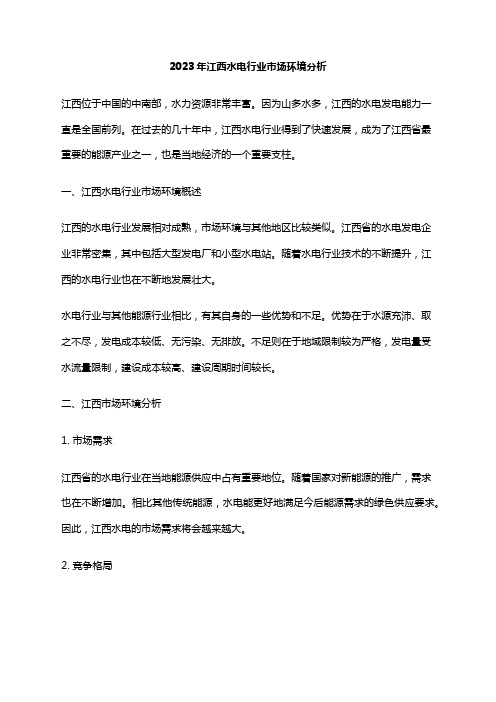 2023年江西水电行业市场环境分析

江西位于中国的中南部，水力资源非常丰富。因为山多水多，江西的水电发电能力一直是全国前列。在过去的几十年中，江西水电行业得到了快速发展，成为了江西省最重要的能源产业之一，也是当地经济的一个重要支柱。

一、江西水电行业市场环境概述

江西的水电行业发展相对成熟，市场环境与其他地区比较类似。江西省的水电发电企业非常密集，其中包括大型发电厂和小型水电站。随着水电行业技术的不断提升，江西的水电行业也在不断地发展壮大。

水电行业与其他能源行业相比，有其自身的一些优势和不足。优势在于水源充沛、取之不尽，发电成本较低、无污染、无排放。不足则在于地域限制较为严格，发电量受水流量限制，建设成本较高、建设周期时间较长。

二、江西市场环境分析

1. 市场需求

江西省的水电行业在当地能源供应中占有重要地位。随着国家对新能源的推广，需求也在不断增加。相比其他传统能源，水电能更好地满足今后能源需求的绿色供应要求。因此，江西水电的市场需求将会越来越大。

2. 竞争格局